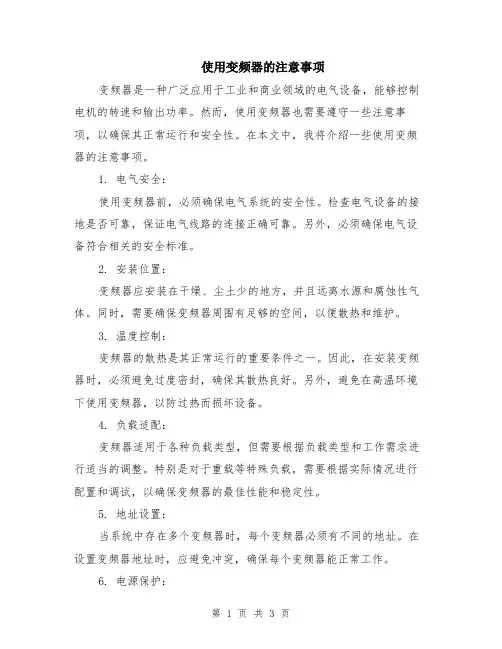 使用变频器的注意事项

变频器是一种广泛应用于工业和商业领域的电气设备，能够控制电机的转速和输出功率。然而，使用变频器也需要遵守一些注意事项，以确保其正常运行和安全性。在本文中，我将介绍一些使用变频器的注意事项。

1. 电气安全：

使用变频器前，必须确保电气系统的安全性。检查电气设备的接地是否可靠，保证电气线路的连接正确可靠。另外，必须确保电气设备符合相关的安全标准。

2. 安装位置：

变频器应安装在干燥、尘土少的地方，并且远离水源和腐蚀性气体。同时，需要确保变频器周围有足够的空间，以便散热和维护。

3. 温度控制：

变频器的散热是其正常运行的重要条件之一。因此，在安装变频器时，必须避免过度密封，确保其散热良好。另外，避免在高温环境下使用变频器，以防过热而损坏设备。

4. 负载适配：

变频器适用于各种负载类型，但需要根据负载类型和工作需求进行适当的调整。特别是对于重载等特殊负载，需要根据实际情况进行配置和调试，以确保变频器的最佳性能和稳定性。

5. 地址设置：

当系统中存在多个变频器时，每个变频器必须有不同的地址。在设置变频器地址时，应避免冲突，确保每个变频器能正常工作。

6. 电源保护：

第 1 页 共 3 页